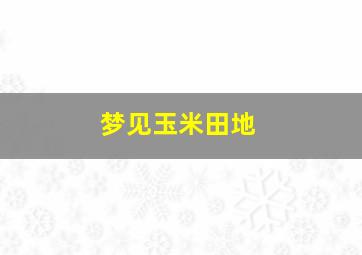 梦见玉米田地